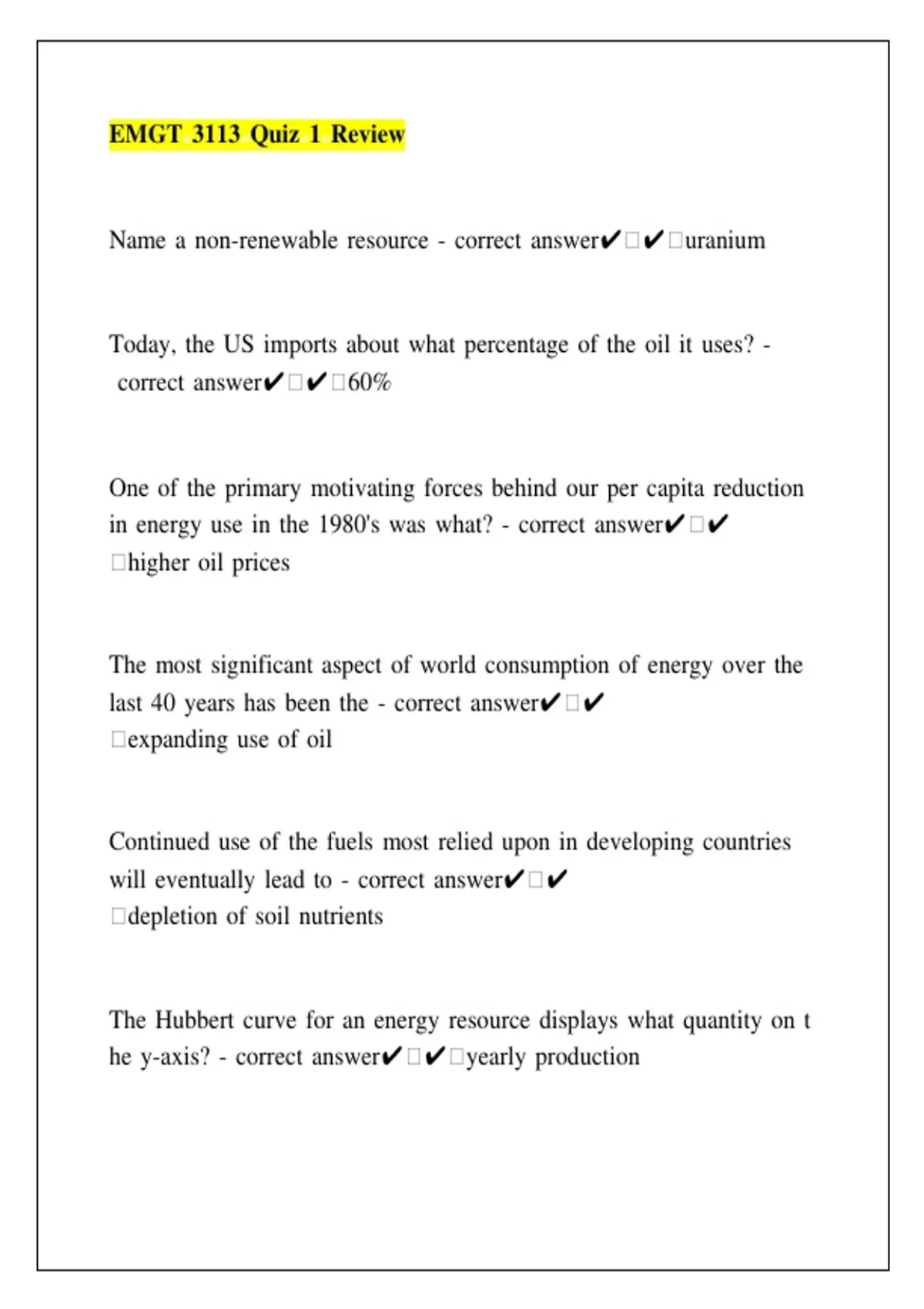 EMGT 3113 Quiz 1 Review

Name a non-renewable resource - correct answer✔□✔□uranium

Today, the US imports about what percentage of the oil it uses? - correct answer✔□✔□60%

One of the primary motivating forces behind our per capita reduction in energy use in the 1980's was what? - correct answer✔□✔□higher oil prices

The most significant aspect of world consumption of energy over the last 40 years has been the - correct answer✔□✔□expanding use of oil

Continued use of the fuels most relied upon in developing countries will eventually lead to - correct answer✔□✔□depletion of soil nutrients

The Hubbert curve for an energy resource displays what quantity on t he y-axis? - correct answer✔□✔□yearly production